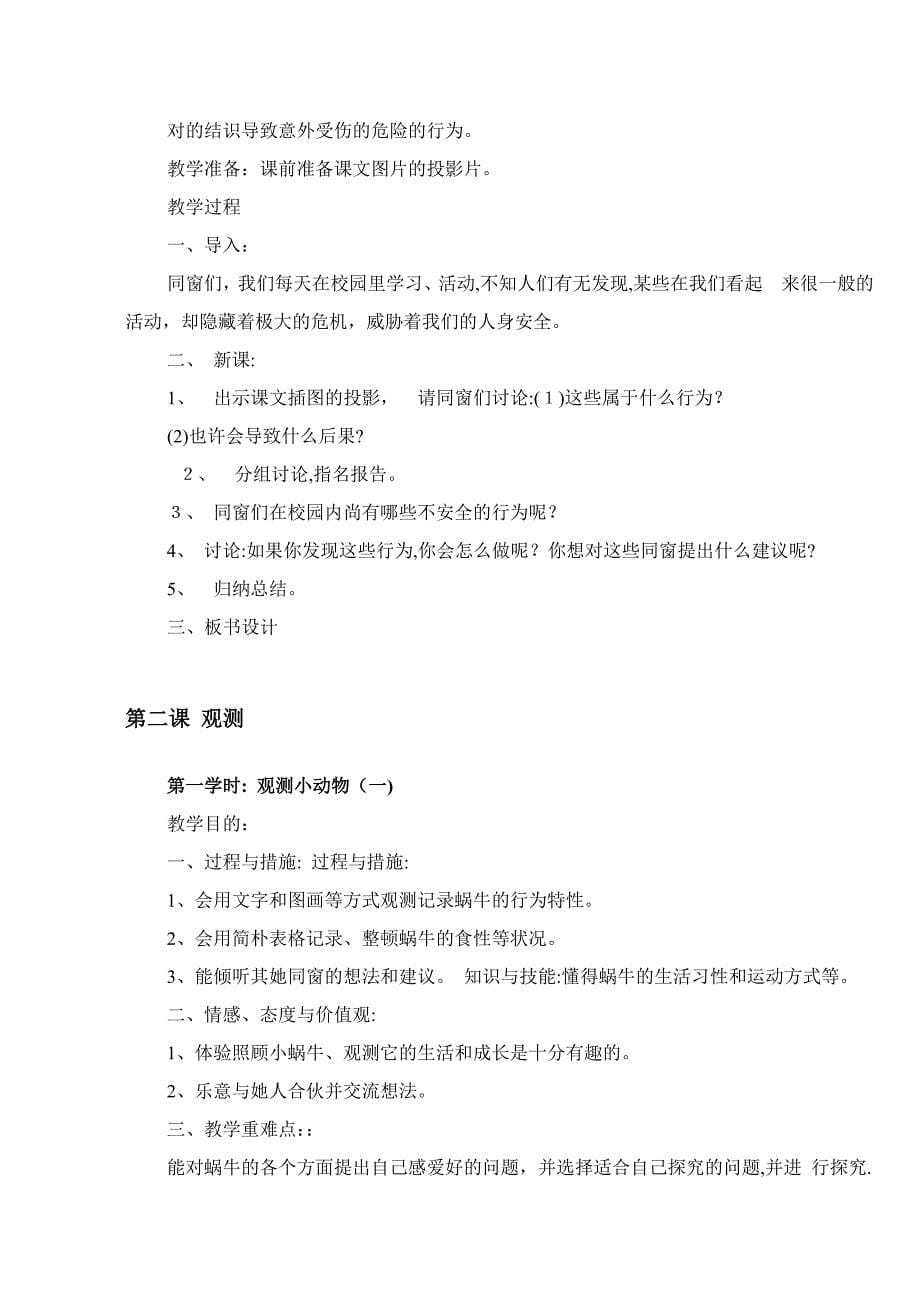 对的结识导致意外受伤的危险的行为。

教学准备：课前准备课文图片的投影片。

教学过程

一、导入：

同窗们，我们每天在校园里学习、活动,不知人们有无发现,某些在我们看起 来很一般的活动，却隐藏着极大的危机，威胁着我们的人身安全。

二、 新课:

1、 出示课文插图的投影， 请同窗们讨论:(１)这些属于什么行为？

(2)也许会导致什么后果?

２、 分组讨论,指名报告。

３、 同窗们在校园内尚有哪些不安全的行为呢？

4、 讨论:如果你发现这些行为,你会怎么做呢？你想对这些同窗提出什么建议呢?

5、 归纳总结。

三、板书设计

第二课 观测

第一学时：观测小动物（一)

教学目的：

一、过程与措施: 过程与措施:

1、会用文字和图画等方式观测记录蜗牛的行为特性。

2、会用简朴表格记录、整顿蜗牛的食性等状况。

3、能倾听其她同窗的想法和建议。 知识与技能:懂得蜗牛的生活习性和运动方式等。

二、情感、态度与价值观:

1、体验照顾小蜗牛、观测它的生活和成长是十分有趣的。

2、乐意与她人合伙并交流想法。

三、教学重难点:：

能对蜗牛的各个方面提出自己感爱好的问题，并选择适合自己探究的问题,并进 行探究.